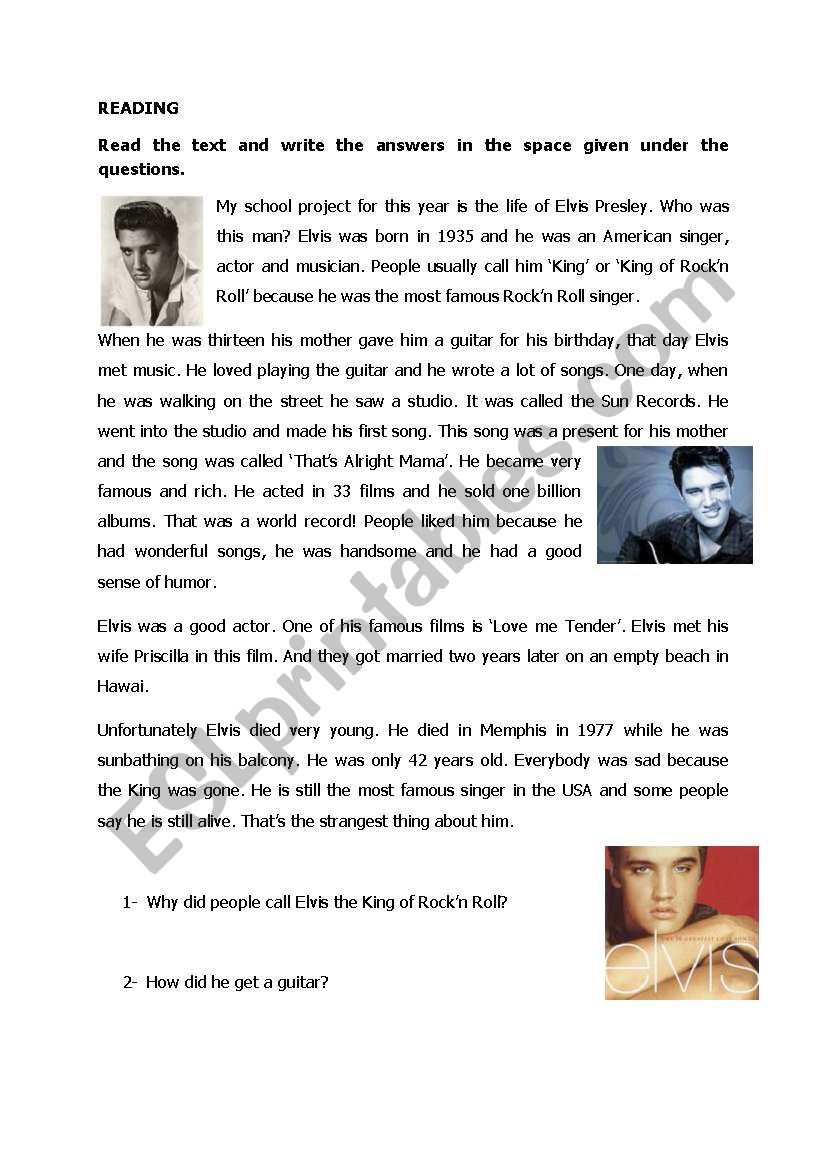 READING

Read the text and write the answers in the space given under the questions.

My school project for this year is the life of Elvis Presley. Who was this man? Elvis was born in 1935 and he was an American singer, actor and musician. People usually call him 'King' or 'King of Rock'n Roll' because he was the most famous Rock'n Roll singer.

When he was thirteen his mother gave him a guitar for his birthday, that day Elvis met music. He loved playing the guitar and he wrote a lot of songs. One day, when he was walking on the street he saw a studio. It was called the Sun Records. He went into the studio and made his first song. This song was a present for his mother and the song was called 'That's Alright Mama'. He became very famous and rich. He acted in 33 films and he sold one billion albums. That was a world record! People liked him because he had wonderful songs, he was handsome and he had a good sense of humor.

Elvis was a good actor. One of his famous films is 'Love me Tender'. Elvis met his wife Priscilla in this film. And they got married two years later on an empty beach in Hawai.

Unfortunately Elvis died very young. He died in Memphis in 1977 while he was sunbathing on his balcony. He was only 42 years old. Everybody was sad because the King was gone. He is still the most famous singer in the USA and some people say he is still alive. That's the strangest thing about him.

1- Why did people call Elvis the King of Rock'n Roll?

2- How did he get a guitar?

elvis

ESLprintables.com